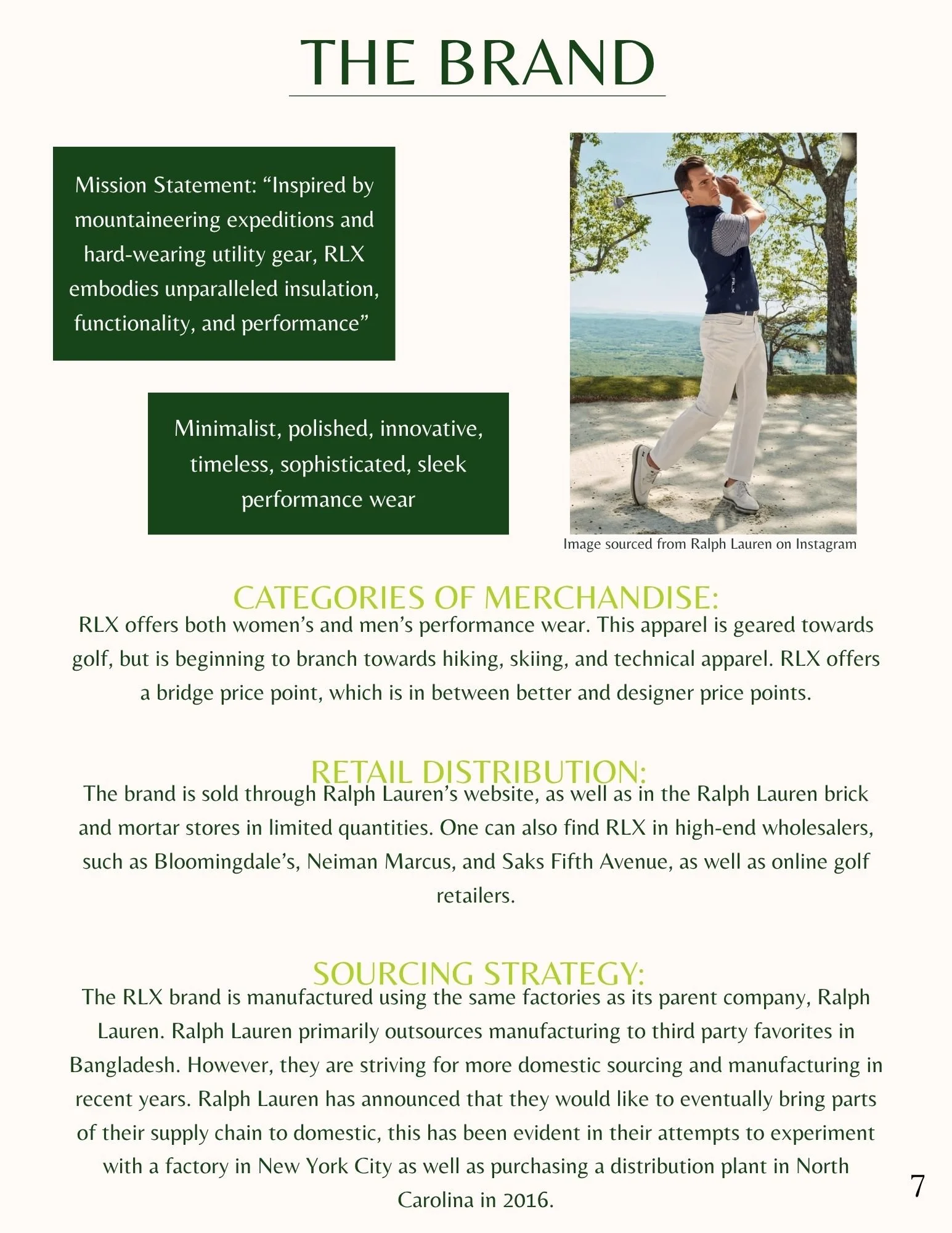 THE BRAND

Mission Statement: “Inspired by mountaineering expeditions and hard-wearing utility gear, RLX embodies unparalleled insulation, functionality, and performance”

Minimalist, polished, innovative, timeless, sophisticated, sleek performance wear

RLX

Image sourced from Ralph Lauren on Instagram

CATEGORIES OF MERCHANDISE:
RLX offers both women’s and men’s performance wear. This apparel is geared towards golf, but is beginning to branch towards hiking, skiing, and technical apparel. RLX offers a bridge price point, which is in between better and designer price points.

RETAIL DISTRIBUTION:
The brand is sold through Ralph Lauren’s website, as well as in the Ralph Lauren brick and mortar stores in limited quantities. One can also find RLX in high-end wholesalers, such as Bloomingdale’s, Neiman Marcus, and Saks Fifth Avenue, as well as online golf retailers.

SOURCING STRATEGY:
The RLX brand is manufactured using the same factories as its parent company, Ralph Lauren. Ralph Lauren primarily outsources manufacturing to third party favorites in Bangladesh. However, they are striving for more domestic sourcing and manufacturing in recent years. Ralph Lauren has announced that they would like to eventually bring parts of their supply chain to domestic, this has been evident in their attempts to experiment with a factory in New York City as well as purchasing a distribution plant in North Carolina in 2016.

7